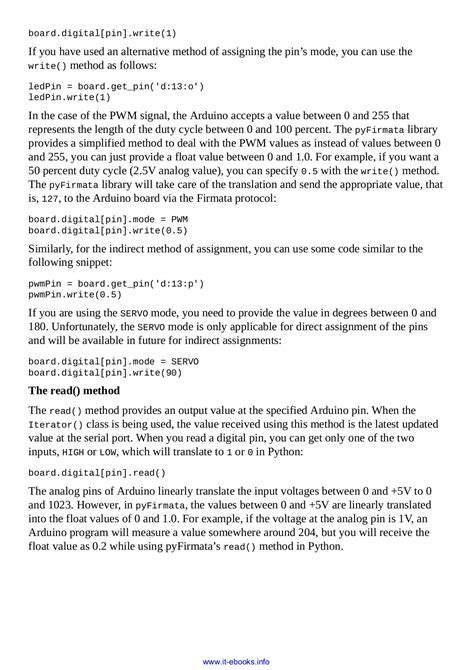 board.digital[pin].write(1)

If you have used an alternative method of assigning the pin's mode, you can use the write() method as follows:

ledPin = board.get_pin('d:13:o')
ledPin.write(1)

In the case of the PWM signal, the Arduino accepts a value between 0 and 255 that represents the length of the duty cycle between 0 and 100 percent. The pyFirmata library provides a simplified method to deal with the PWM values as instead of values between 0 and 255, you can just provide a float value between 0 and 1.0. For example, if you want a 50 percent duty cycle (2.5V analog value), you can specify 0.5 with the write() method. The pyFirmata library will take care of the translation and send the appropriate value, that is, 127, to the Arduino board via the Firmata protocol:

board.digital[pin].mode = PWM
board.digital[pin].write(0.5)

Similarly, for the indirect method of assignment, you can use some code similar to the following snippet:

pwmPin = board.get_pin('d:13:p')
pwmPin.write(0.5)

If you are using the SERVO mode, you need to provide the value in degrees between 0 and 180. Unfortunately, the SERVO mode is only applicable for direct assignment of the pins and will be available in future for indirect assignments:

board.digital[pin].mode = SERVO
board.digital[pin].write(90)

The read() method

The read() method provides an output value at the specified Arduino pin. When the Iterator() class is being used, the value received using this method is the latest updated value at the serial port. When you read a digital pin, you can get only one of the two inputs, HIGH or LOW, which will translate to 1 or 0 in Python:

board.digital[pin].read()

The analog pins of Arduino linearly translate the input voltages between 0 and +5V to 0 and 1023. However, in pyFirmata, the values between 0 and +5V are linearly translated into the float values of 0 and 1.0. For example, if the voltage at the analog pin is 1V, an Arduino program will measure a value somewhere around 204, but you will receive the float value as 0.2 while using pyFirmata's read() method in Python.

www.it-ebooks.info